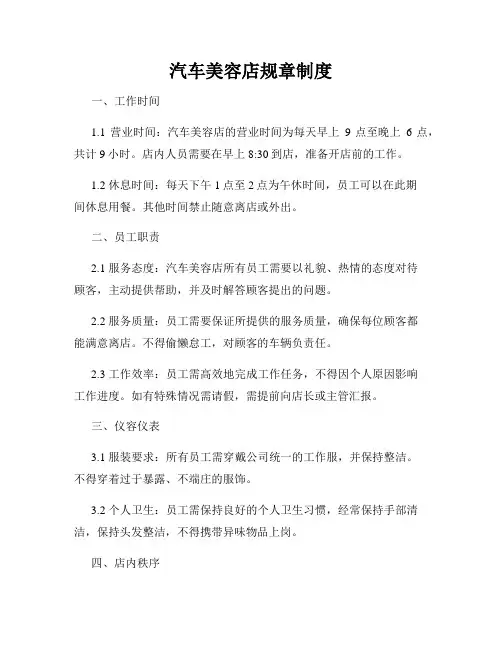 汽车美容店规章制度

一、工作时间

1.1 营业时间：汽车美容店的营业时间为每天早上 9 点至晚上 6 点，共计 9 小时。店内人员需要在早上 8:30 到店，准备开店前的工作。

1.2 休息时间：每天下午 1 点至 2 点为午休时间，员工可以在此期间休息用餐。其他时间禁止随意离店或外出。

二、员工职责

2.1 服务态度：汽车美容店所有员工需要以礼貌、热情的态度对待顾客，主动提供帮助，并及时解答顾客提出的问题。

2.2 服务质量：员工需要保证所提供的服务质量，确保每位顾客都能满意离店。不得偷懒怠工，对顾客的车辆负责任。

2.3 工作效率：员工需高效地完成工作任务，不得因个人原因影响工作进度。如有特殊情况需请假，需提前向店长或主管汇报。

三、仪容仪表

3.1 服装要求：所有员工需穿戴公司统一的工作服，并保持整洁。不得穿着过于暴露、不端庄的服饰。

3.2 个人卫生：员工需保持良好的个人卫生习惯，经常保持手部清洁，保持头发整洁，不得携带异味物品上岗。

四、店内秩序